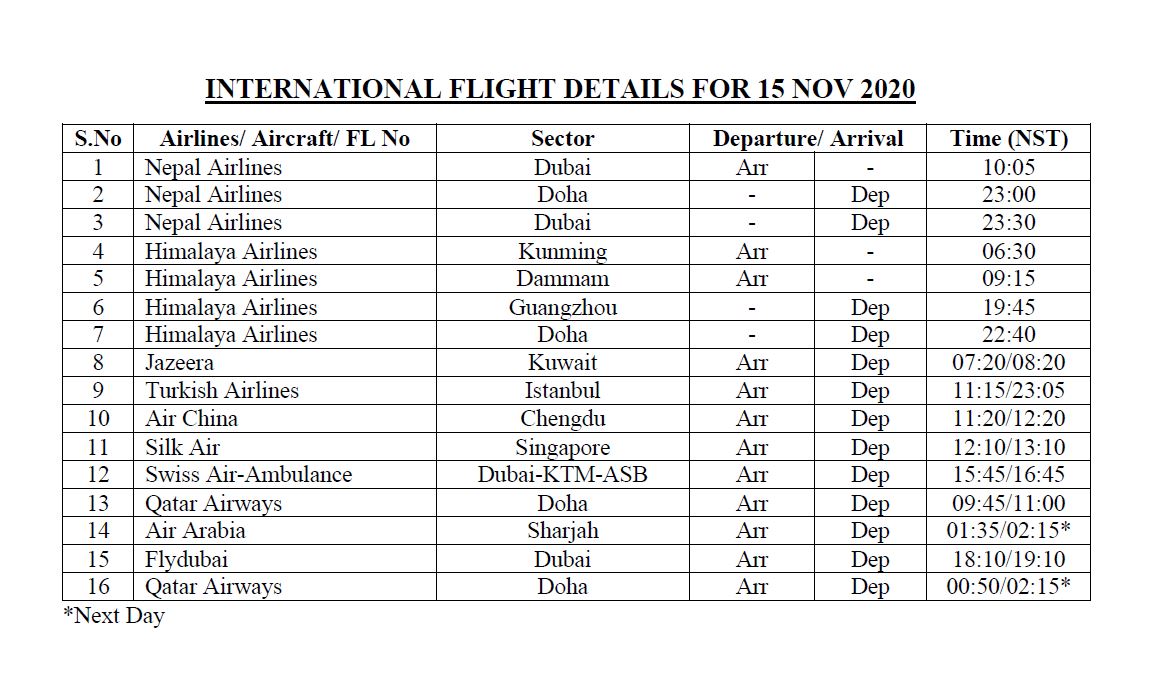 INTERNATIONAL FLIGHT DETAILS FOR 15 NOV 2020

| S.No | Airlines/ Aircraft/ FL No | Sector | Departure/ Arrival | | Time (NST) |
|---|---|---|---|---|---|
| 1 | Nepal Airlines | Dubai | Arr | - | 10:05 |
| 2 | Nepal Airlines | Doha | - | Dep | 23:00 |
| 3 | Nepal Airlines | Dubai | - | Dep | 23:30 |
| 4 | Himalaya Airlines | Kunming | Arr | - | 06:30 |
| 5 | Himalaya Airlines | Dammam | Arr | - | 09:15 |
| 6 | Himalaya Airlines | Guangzhou | - | Dep | 19:45 |
| 7 | Himalaya Airlines | Doha | - | Dep | 22:40 |
| 8 | Jazeera | Kuwait | Arr | Dep | 07:20/08:20 |
| 9 | Turkish Airlines | Istanbul | Arr | Dep | 11:15/23:05 |
| 10 | Air China | Chengdu | Arr | Dep | 11:20/12:20 |
| 11 | Silk Air | Singapore | Arr | Dep | 12:10/13:10 |
| 12 | Swiss Air-Ambulance | Dubai-KTM-ASB | Arr | Dep | 15:45/16:45 |
| 13 | Qatar Airways | Doha | Arr | Dep | 09:45/11:00 |
| 14 | Air Arabia | Sharjah | Arr | Dep | 01:35/02:15* |
| 15 | Flydubai | Dubai | Arr | Dep | 18:10/19:10 |
| 16 | Qatar Airways | Doha | Arr | Dep | 00:50/02:15* |

*Next Day